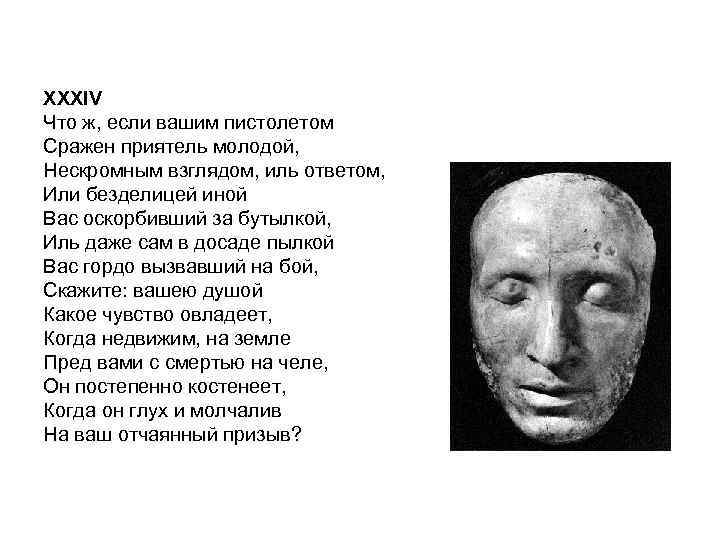 XXXIV
Что ж, если вашим пистолетом
Сражен приятель молодой,
Нескромным взглядом, иль ответом,
Или безделицей иной
Вас оскорбивший за бутылкой,
Иль даже сам в досаде пылкой
Вас гордо вызвавший на бой,
Скажите: вашею душой
Какое чувство овладеет,
Когда недвижим, на земле
Пред вами с смертью на челе,
Он постепенно костенеет,
Когда он глух и молчалив
На ваш отчаянный призыв?